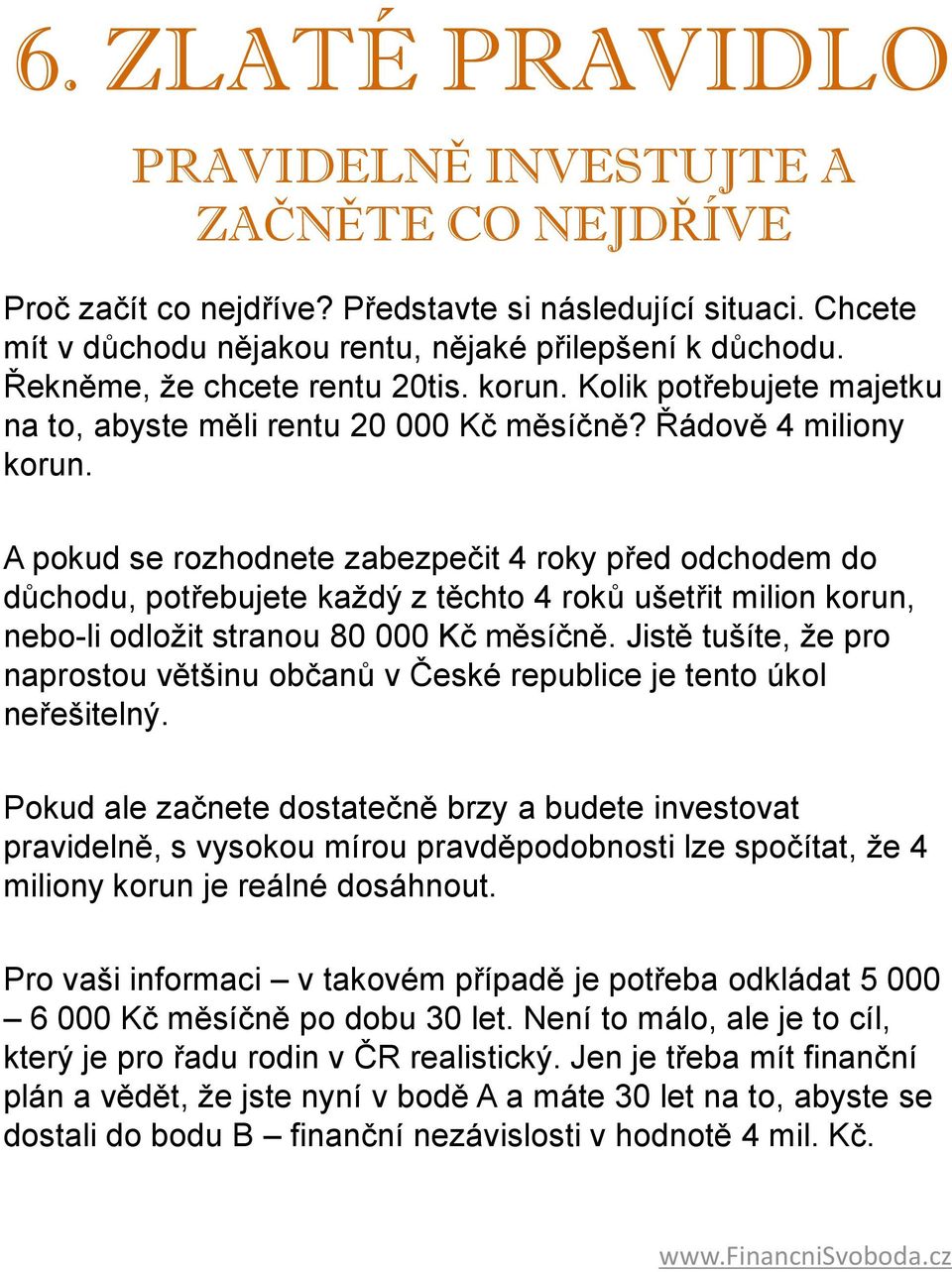 6. ZLATÉ PRAVIDLO

PRAVIDELNĚ INVESTUJTE A ZAČNĚTE CO NEJDŘÍVE

Proč začít co nejdříve? Představte si následující situaci. Chcete mít v důchodu nějakou rentu, nějaké přilepšení k důchodu. Řekněme, že chcete rentu 20tis. korun. Kolik potřebujete majetku na to, abyste měli rentu 20 000 Kč měsíčně? Řádově 4 miliony korun.

A pokud se rozhodnete zabezpečit 4 roky před odchodem do důchodu, potřebujete každý z těchto 4 roků ušetřit milion korun, nebo-li odložit stranou 80 000 Kč měsíčně. Jistě tušíte, že pro naprostou většinu občanů v České republice je tento úkol neřešitelný.

Pokud ale začnete dostatečně brzy a budete investovat pravidelně, s vysokou mírou pravděpodobnosti lze spočítat, že 4 miliony korun je reálné dosáhnout.

Pro vaši informaci – v takovém případě je potřeba odkládat 5 000 – 6 000 Kč měsíčně po dobu 30 let. Není to málo, ale je to cíl, který je pro řadu rodin v ČR realistický. Jen je třeba mít finanční plán a vědět, že jste nyní v bodě A a máte 30 let na to, abyste se dostali do bodu B – finanční nezávislosti v hodnotě 4 mil. Kč.

www.FinancniSvoboda.cz